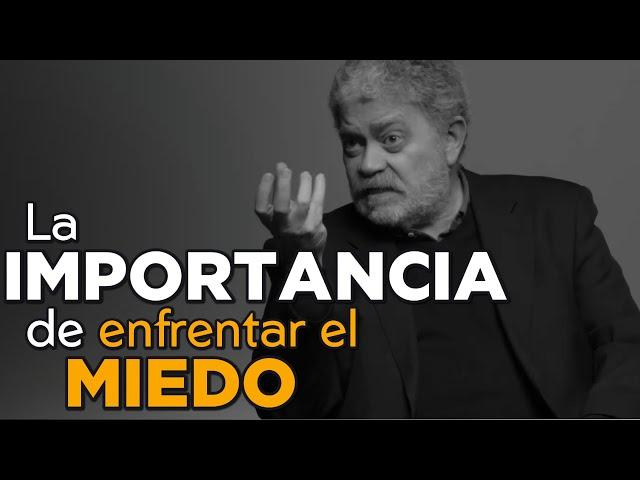 La
IMPORTANCIA
de enfrentar el
MIEDO